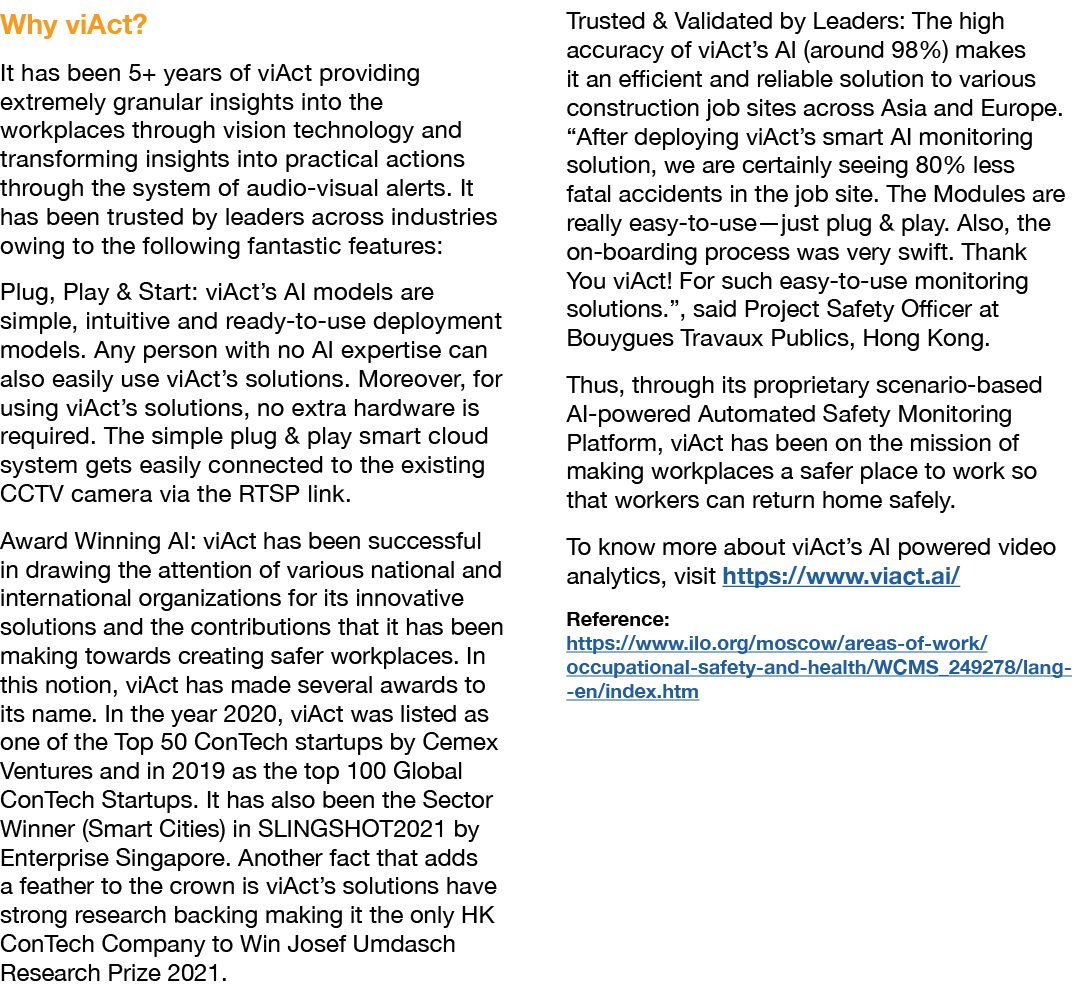 Why viAct?

It has been 5+ years of viAct providing extremely granular insights into the workplaces through vision technology and transforming insights into practical actions through the system of audio-visual alerts. It has been trusted by leaders across industries owing to the following fantastic features:

Plug, Play & Start: viAct's AI models are simple, intuitive and ready-to-use deployment models. Any person with no AI expertise can also easily use viAct's solutions. Moreover, for using viAct's solutions, no extra hardware is required. The simple plug & play smart cloud system gets easily connected to the existing CCTV camera via the RTSP link.

Award Winning AI: viAct has been successful in drawing the attention of various national and international organizations for its innovative solutions and the contributions that it has been making towards creating safer workplaces. In this notion, viAct has made several awards to its name. In the year 2020, viAct was listed as one of the Top 50 ConTech startups by Cemex Ventures and in 2019 as the top 100 Global ConTech Startups. It has also been the Sector Winner (Smart Cities) in SLINGSHOT2021 by Enterprise Singapore. Another fact that adds a feather to the crown is viAct's solutions have strong research backing making it the only HK ConTech Company to Win Josef Umdasch Research Prize 2021.

Trusted & Validated by Leaders: The high accuracy of viAct's AI (around 98%) makes it an efficient and reliable solution to various construction job sites across Asia and Europe. "After deploying viAct's smart AI monitoring solution, we are certainly seeing 80% less fatal accidents in the job site. The Modules are really easy-to-use—just plug & play. Also, the on-boarding process was very swift. Thank You viAct! For such easy-to-use monitoring solutions.", said Project Safety Officer at Bouygues Travaux Publics, Hong Kong.

Thus, through its proprietary scenario-based AI-powered Automated Safety Monitoring Platform, viAct has been on the mission of making workplaces a safer place to work so that workers can return home safely.

To know more about viAct's AI powered video analytics, visit https://www.viact.ai/

Reference:
https://www.ilo.org/moscow/areas-of-work/occupational-safety-and-health/WCMS_249278/lang--en/index.htm